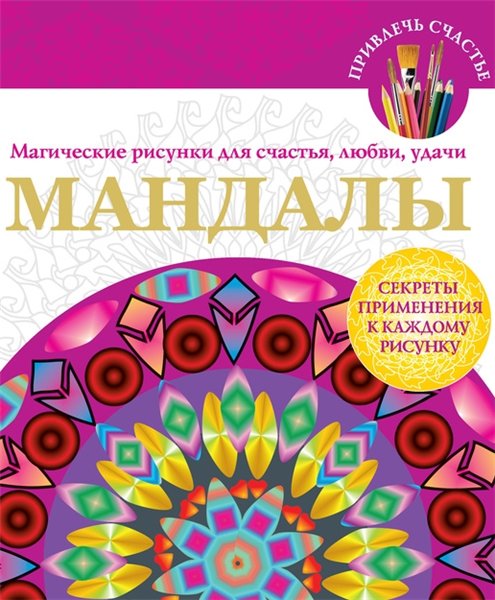 ПРИВЛЕЧЬ СЧАСТЬЕ

Магические рисунки для счастья, любви, удачи

МАНДАЛЫ

СЕКРЕТЫ ПРИМЕНЕНИЯ К КАЖДОМУ РИСУНКУ